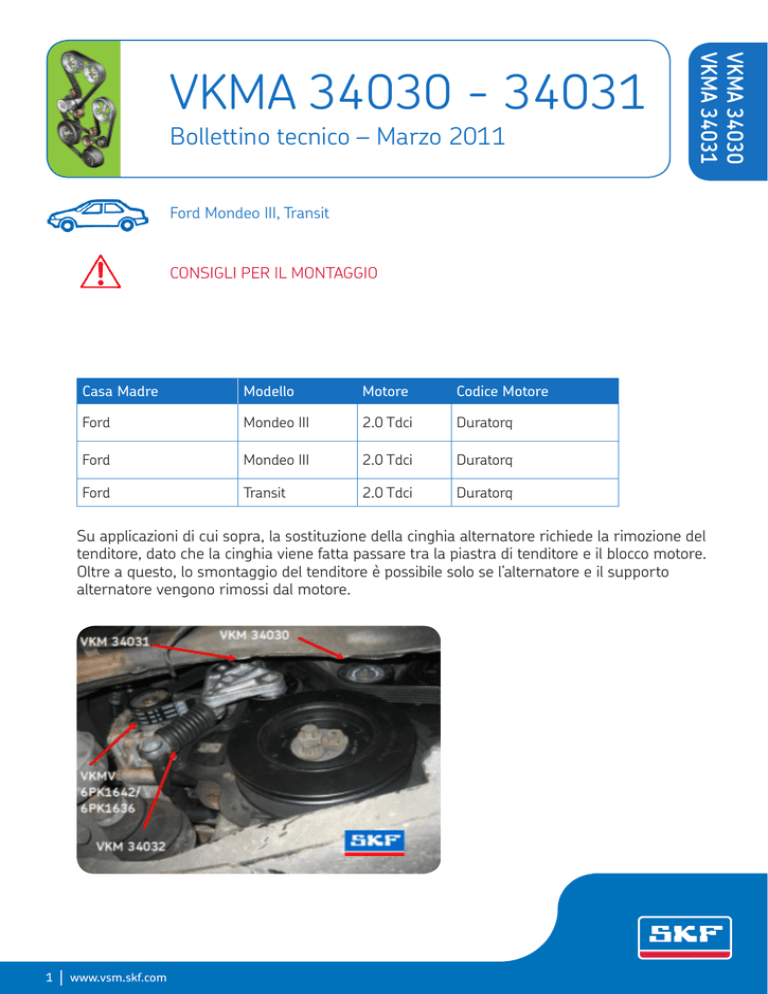 VKMA 34030 - 34031

Bollettino tecnico – Marzo 2011

VKMA 34030
VKMA 34031

Ford Mondeo III, Transit

CONSIGLI PER IL MONTAGGIO

| Casa Madre | Modello | Motore | Codice Motore |
|---|---|---|---|
| Ford | Mondeo III | 2.0 Tdci | Duratorq |
| Ford | Mondeo III | 2.0 Tdci | Duratorq |
| Ford | Transit | 2.0 Tdci | Duratorq |

Su applicazioni di cui sopra, la sostituzione della cinghia alternatore richiede la rimozione del tenditore, dato che la cinghia viene fatta passare tra la piastra di tenditore e il blocco motore. Oltre a questo, lo smontaggio del tenditore è possibile solo se l'alternatore e il supporto alternatore vengono rimossi dal motore.

VKM 34031
VKM 34030
VKMV
6PK1642/
6PK1636
VKM 34032
SKF

SKF

1 | www.vsm.skf.com